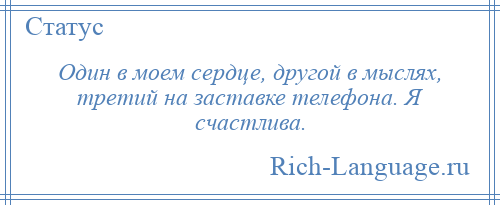 Статус

Один в моем сердце, другой в мыслях, третий на заставке телефона. Я счастлива.

Rich-Language.ru